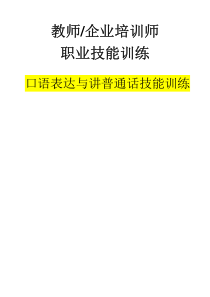 教师/企业培训师
职业技能训练

口语表达与讲普通话技能训练